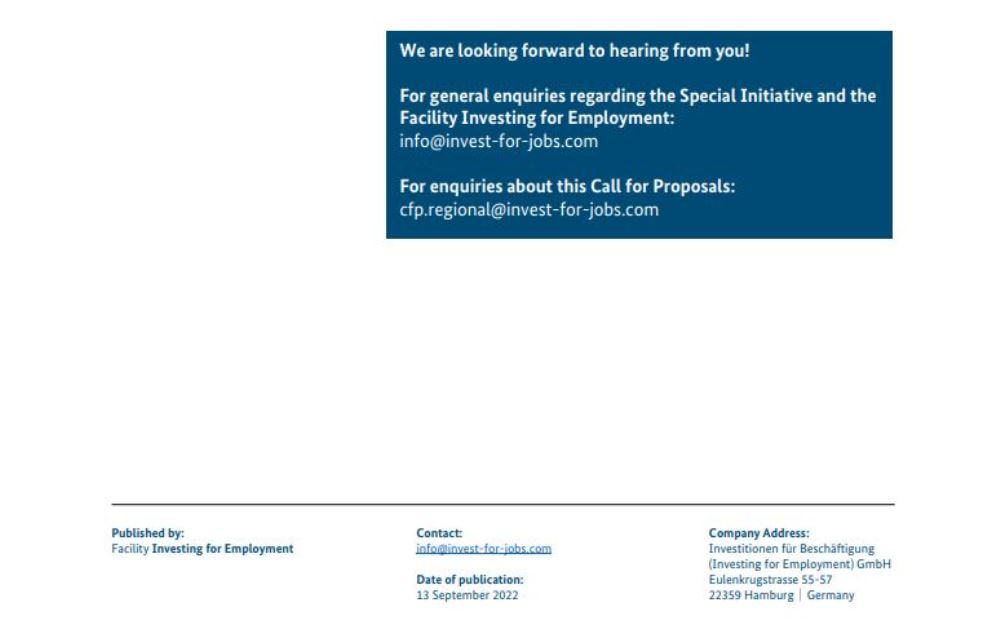 We are looking forward to hearing from you!

For general enquiries regarding the Special Initiative and the Facility Investing for Employment:
info@invest-for-jobs.com

For enquiries about this Call for Proposals:
cfp.regional@invest-for-jobs.com

Published by:
Facility Investing for Employment

Contact:
info@invest-for-jobs.com

Date of publication:
13 September 2022

Company Address:
Investitionen für Beschäftigung (Investing for Employment) GmbH
Eulenkrugstrasse 55-57
22359 Hamburg | Germany